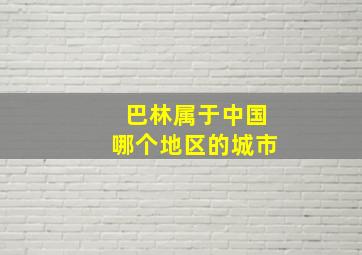 巴林属于中国
哪个地区的城市